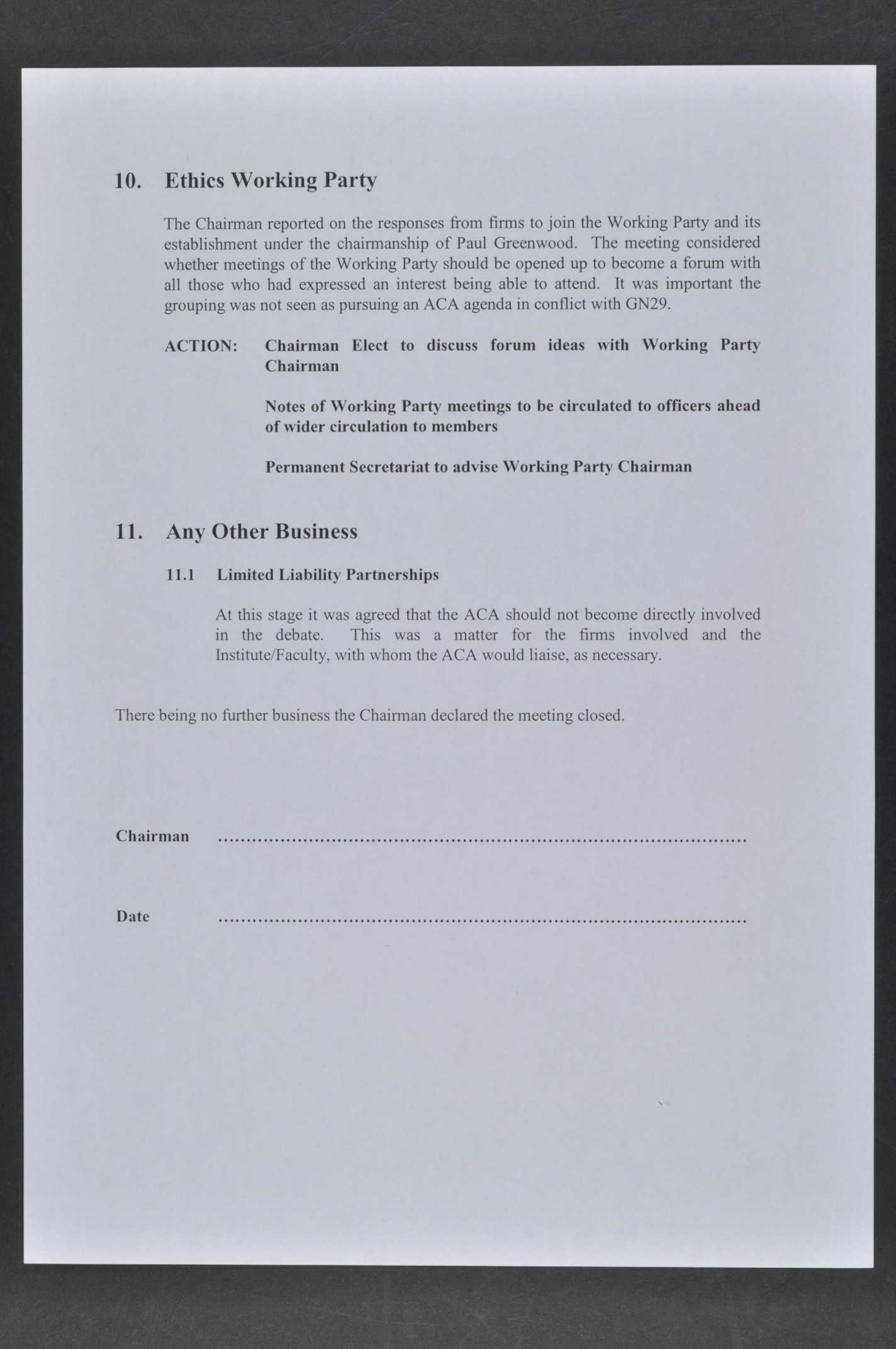 10. Ethics Working Party

The Chairman reported on the responses from firms to join the Working Party and its establishment under the chairmanship of Paul Greenwood. The meeting considered whether meetings of the Working Party should be opened up to become a forum with all those who had expressed an interest being able to attend. It was important the grouping was not seen as pursuing an ACA agenda in conflict with GN29.

ACTION: Chairman Elect to discuss forum ideas with Working Party Chairman

Notes of Working Party meetings to be circulated to officers ahead of wider circulation to members

Permanent Secretariat to advise Working Party Chairman

11. Any Other Business

11.1 Limited Liability Partnerships

At this stage it was agreed that the ACA should not become directly involved in the debate. This was a matter for the firms involved and the Institute/Faculty, with whom the ACA would liaise, as necessary.

There being no further business the Chairman declared the meeting closed.

Chairman ..........................................................................................

Date ..........................................................................................